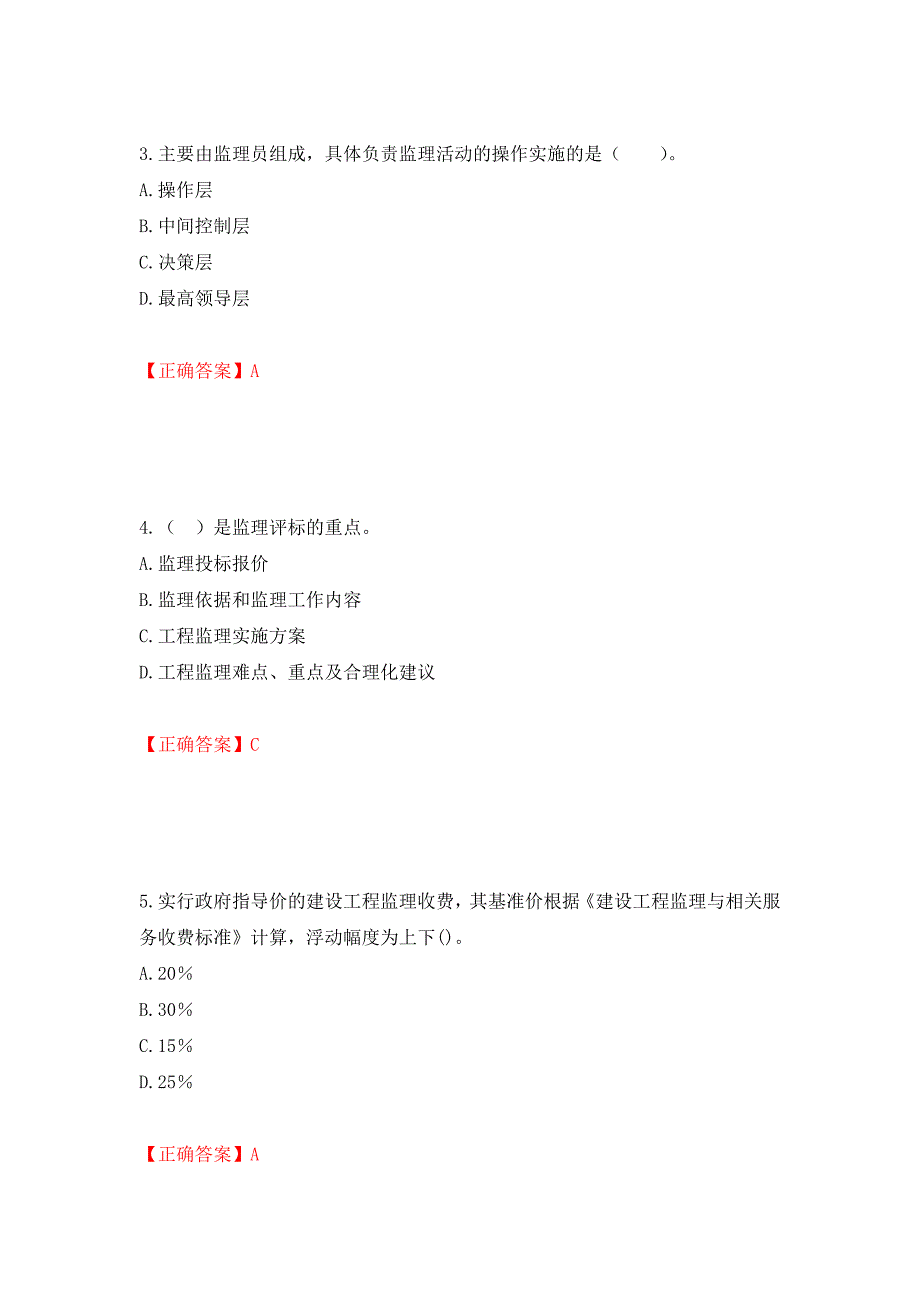 3.主要由监理员组成，具体负责监理活动的操作实施的是（　　）。
A.操作层
B.中间控制层
C.决策层
D.最高领导层

【正确答案】A

4.（　）是监理评标的重点。
A.监理投标报价
B.监理依据和监理工作内容
C.工程监理实施方案
D.工程监理难点、重点及合理化建议

【正确答案】C

5.实行政府指导价的建设工程监理收费，其基准价根据《建设工程监理与相关服务收费标准》计算，浮动幅度为上下()。
A.20%
B.30%
C.15%
D.25%

【正确答案】A